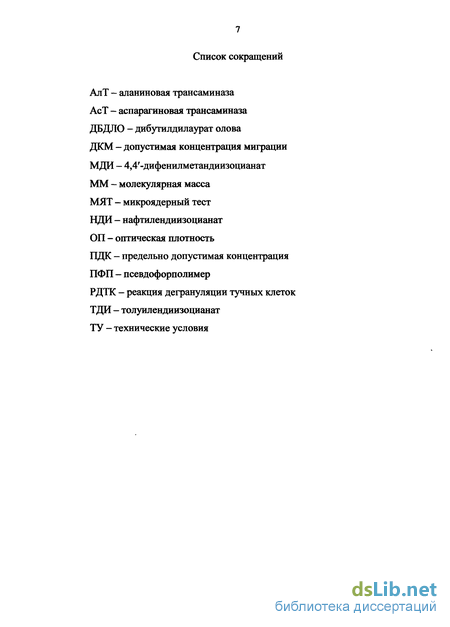 7

Список сокращений

АлТ – аланиновая трансаминаза

АсТ – аспарагиновая трансаминаза

ДБДЛО – дибутилдилаурат олова

ДКМ – допустимая концентрация миграции

МДИ – 4,4′-дифенилметандиизоцианат

ММ – молекулярная масса

МЯТ – микроядерный тест

НДИ – нафтилендиизоцианат

ОП – оптическая плотность

ПДК – предельно допустимая концентрация

ПФП – псевдофорполимер

РДТК – реакция дегрануляции тучных клеток

ТДИ – толуилендиизоцианат

ТУ – технические условия

dsLib.net
библиотека диссертаций